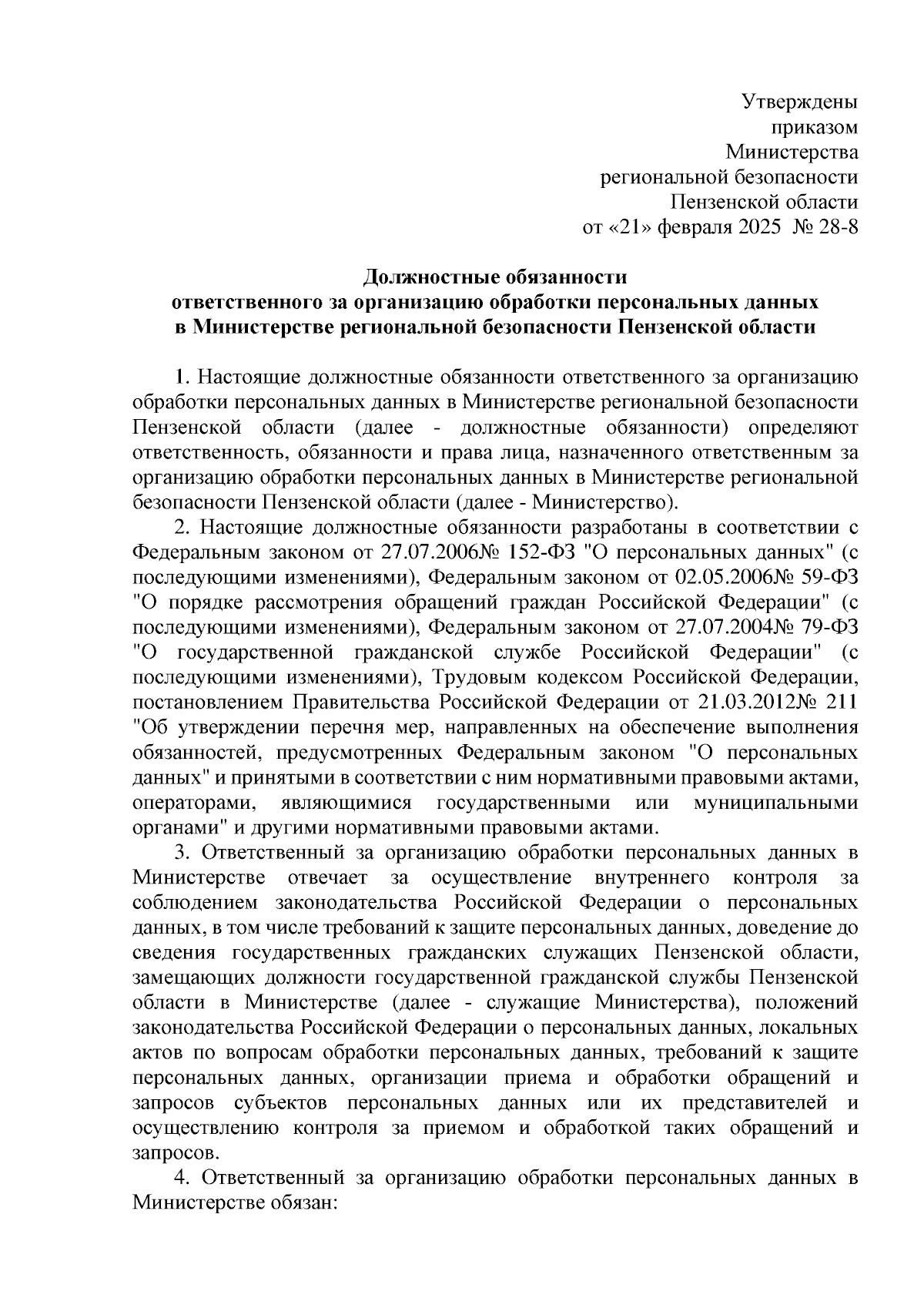 Утверждены
приказом
Министерства
региональной безопасности
Пензенской области
от «21» февраля 2025 № 28-8

Должностные обязанности
ответственного за организацию обработки персональных данных
в Министерстве региональной безопасности Пензенской области

1. Настоящие должностные обязанности ответственного за организацию обработки персональных данных в Министерстве региональной безопасности Пензенской области (далее - должностные обязанности) определяют ответственность, обязанности и права лица, назначенного ответственным за организацию обработки персональных данных в Министерстве региональной безопасности Пензенской области (далее - Министерство).

2. Настоящие должностные обязанности разработаны в соответствии с Федеральным законом от 27.07.2006№ 152-ФЗ "О персональных данных" (с последующими изменениями), Федеральным законом от 02.05.2006№ 59-ФЗ "О порядке рассмотрения обращений граждан Российской Федерации" (с последующими изменениями), Федеральным законом от 27.07.2004№ 79-ФЗ "О государственной гражданской службе Российской Федерации" (с последующими изменениями), Трудовым кодексом Российской Федерации, постановлением Правительства Российской Федерации от 21.03.2012№ 211 "Об утверждении перечня мер, направленных на обеспечение выполнения обязанностей, предусмотренных Федеральным законом "О персональных данных" и принятыми в соответствии с ним нормативными правовыми актами, операторами, являющимися государственными или муниципальными органами" и другими нормативными правовыми актами.

3. Ответственный за организацию обработки персональных данных в Министерстве отвечает за осуществление внутреннего контроля за соблюдением законодательства Российской Федерации о персональных данных, в том числе требований к защите персональных данных, доведение до сведения государственных гражданских служащих Пензенской области, замещающих должности государственной гражданской службы Пензенской области в Министерстве (далее - служащие Министерства), положений законодательства Российской Федерации о персональных данных, локальных актов по вопросам обработки персональных данных, требований к защите персональных данных, организации приема и обработки обращений и запросов субъектов персональных данных или их представителей и осуществлению контроля за приемом и обработкой таких обращений и запросов.

4. Ответственный за организацию обработки персональных данных в Министерстве обязан: